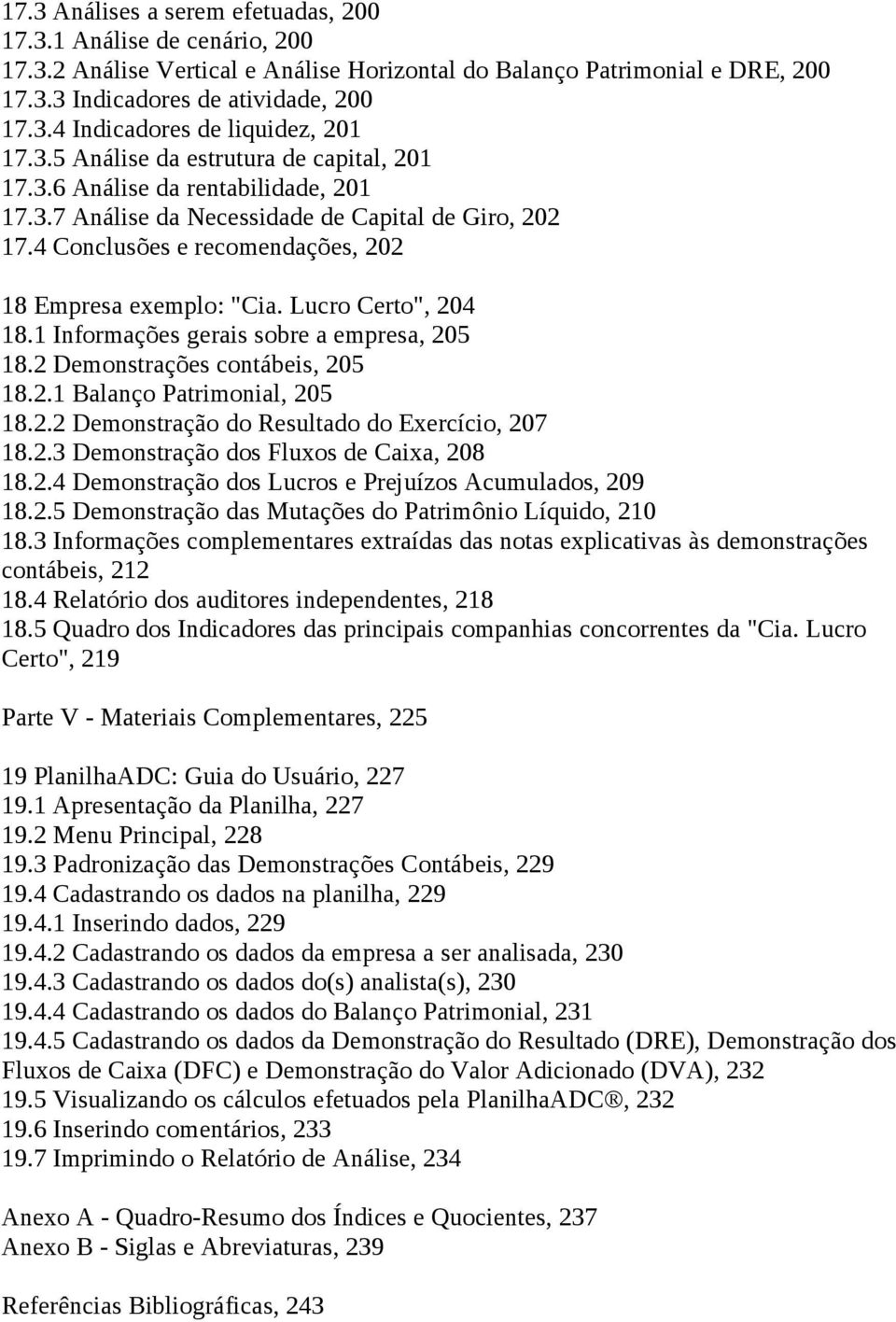 17.3 Análises a serem efetuadas, 200
17.3.1 Análise de cenário, 200
17.3.2 Análise Vertical e Análise Horizontal do Balanço Patrimonial e DRE, 200
17.3.3 Indicadores de atividade, 200
17.3.4 Indicadores de liquidez, 201
17.3.5 Análise da estrutura de capital, 201
17.3.6 Análise da rentabilidade, 201
17.3.7 Análise da Necessidade de Capital de Giro, 202
17.4 Conclusões e recomendações, 202

18 Empresa exemplo: "Cia. Lucro Certo", 204
18.1 Informações gerais sobre a empresa, 205
18.2 Demonstrações contábeis, 205
18.2.1 Balanço Patrimonial, 205
18.2.2 Demonstração do Resultado do Exercício, 207
18.2.3 Demonstração dos Fluxos de Caixa, 208
18.2.4 Demonstração dos Lucros e Prejuízos Acumulados, 209
18.2.5 Demonstração das Mutações do Patrimônio Líquido, 210
18.3 Informações complementares extraídas das notas explicativas às demonstrações contábeis, 212
18.4 Relatório dos auditores independentes, 218
18.5 Quadro dos Indicadores das principais companhias concorrentes da "Cia. Lucro Certo", 219

Parte V - Materiais Complementares, 225

19 PlanilhaADC: Guia do Usuário, 227
19.1 Apresentação da Planilha, 227
19.2 Menu Principal, 228
19.3 Padronização das Demonstrações Contábeis, 229
19.4 Cadastrando os dados na planilha, 229
19.4.1 Inserindo dados, 229
19.4.2 Cadastrando os dados da empresa a ser analisada, 230
19.4.3 Cadastrando os dados do(s) analista(s), 230
19.4.4 Cadastrando os dados do Balanço Patrimonial, 231
19.4.5 Cadastrando os dados da Demonstração do Resultado (DRE), Demonstração dos Fluxos de Caixa (DFC) e Demonstração do Valor Adicionado (DVA), 232
19.5 Visualizando os cálculos efetuados pela PlanilhaADC®, 232
19.6 Inserindo comentários, 233
19.7 Imprimindo o Relatório de Análise, 234

Anexo A - Quadro-Resumo dos Índices e Quocientes, 237
Anexo B - Siglas e Abreviaturas, 239

Referências Bibliográficas, 243